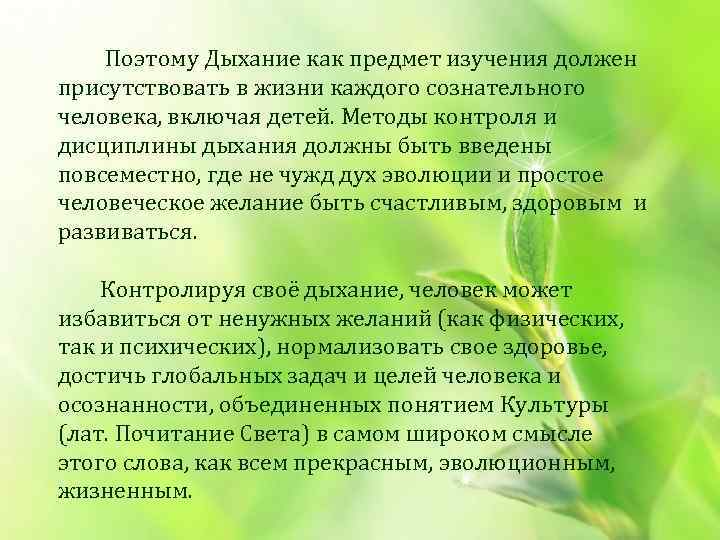 Поэтому Дыхание как предмет изучения должен присутствовать в жизни каждого сознательного человека, включая детей. Методы контроля и дисциплины дыхания должны быть введены повсеместно, где не чужд дух эволюции и простое человеческое желание быть счастливым, здоровым и развиваться.

Контролируя своё дыхание, человек может избавиться от ненужных желаний (как физических, так и психических), нормализовать свое здоровье, достичь глобальных задач и целей человека и осознанности, объединенных понятием Культуры (лат. Почитание Света) в самом широком смысле этого слова, как всем прекрасным, эволюционным, жизненным.